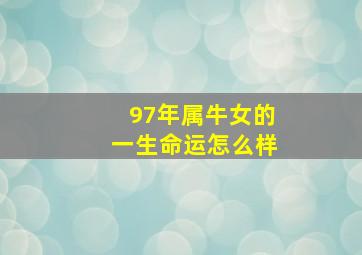 97年属牛女的
一生命运怎么样